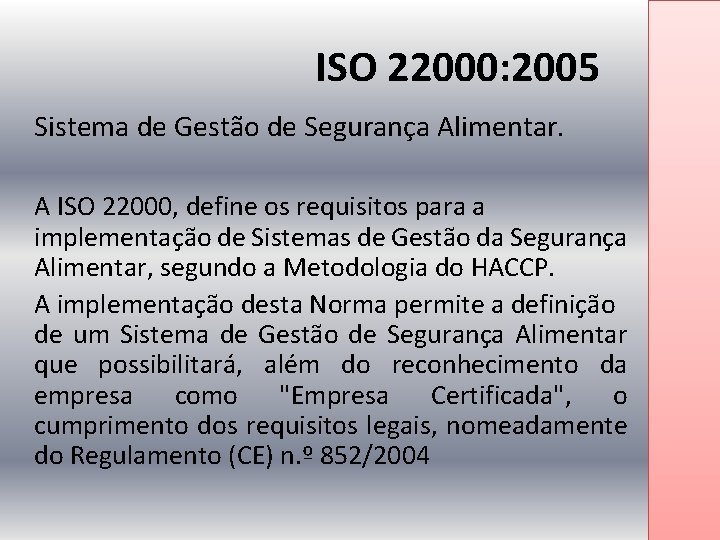 ISO 22000:2005

Sistema de Gestão de Segurança Alimentar.

A ISO 22000, define os requisitos para a implementação de Sistemas de Gestão da Segurança Alimentar, segundo a Metodologia do HACCP.

A implementação desta Norma permite a definição de um Sistema de Gestão de Segurança Alimentar que possibilitará, além do reconhecimento da empresa como "Empresa Certificada", o cumprimento dos requisitos legais, nomeadamente do Regulamento (CE) n.º 852/2004